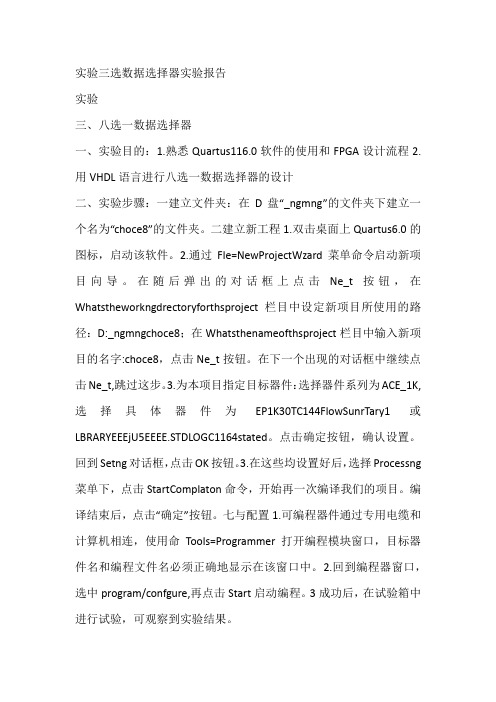 实验三选数据选择器实验报告

实验

三、八选一数据选择器

一、实验目的：1.熟悉 Quartus116.0 软件的使用和 FPGA 设计流程 2.用 VHDL 语言进行八选一数据选择器的设计

二、实验步骤：一建立文件夹：在 D 盘“_ngmng”的文件夹下建立一个名为“choce8”的文件夹。二建立新工程 1.双击桌面上 Quartus6.0 的图标，启动该软件。2.通过 Fle=NewProjectWzard 菜单命令启动新项目向导。在随后弹出的对话框上点击 Ne_t 按钮，在 Whatstheworkngdrectoryforthsproject 栏目中设定新项目所使用的路径：D:_ngmngchoce8；在 Whatsthenameofthsproject 栏目中输入新项目的名字:choce8，点击 Ne_t 按钮。在下一个出现的对话框中继续点击 Ne_t,跳过这步。3.为本项目指定目标器件：选择器件系列为 ACE_1K,选择具体器件为 EP1K30TC144FlowSunrTary1 或 LBRARYEEEjU5EEEE.STDLOGC1164stated。点击确定按钮，确认设置。回到 Setng 对话框，点击 OK 按钮。3.在这些均设置好后，选择 Processng 菜单下，点击 StartComplaton 命令，开始再一次编译我们的项目。编译结束后，点击“确定”按钮。七与配置 1.可编程器件通过专用电缆和计算机相连，使用命 Tools=Programmer 打开编程模块窗口，目标器件名和编程文件名必须正确地显示在该窗口中。2.回到编程器窗口，选中 program/confgure,再点击 Start 启动编程。3 成功后，在试验箱中进行试验，可观察到实验结果。